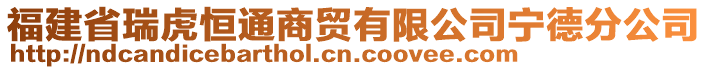 福建省瑞虎恒通商贸有限公司宁德分公司
http://ndcandicebarthol.cn.coovee.com